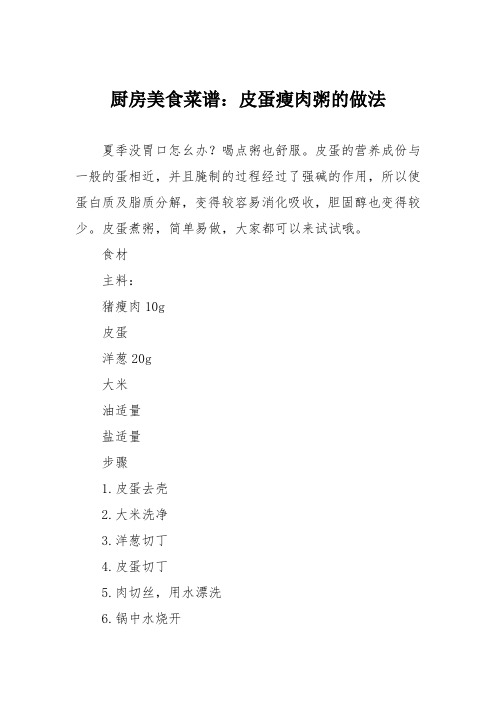 厨房美食菜谱：皮蛋瘦肉粥的做法

夏季没胃口怎么办？喝点粥也舒服。皮蛋的营养成份与一般的蛋相近，并且腌制的过程经过了强碱的作用，所以使蛋白质及脂质分解，变得较容易消化吸收，胆固醇也变得较少。皮蛋煮粥，简单易做，大家都可以来试试哦。

食材

主料：

猪瘦肉 10g

皮蛋

洋葱 20g

大米

油适量

盐适量

步骤

1. 皮蛋去壳

2. 大米洗净

3. 洋葱切丁

4. 皮蛋切丁

5. 肉切丝，用水漂洗

6. 锅中水烧开